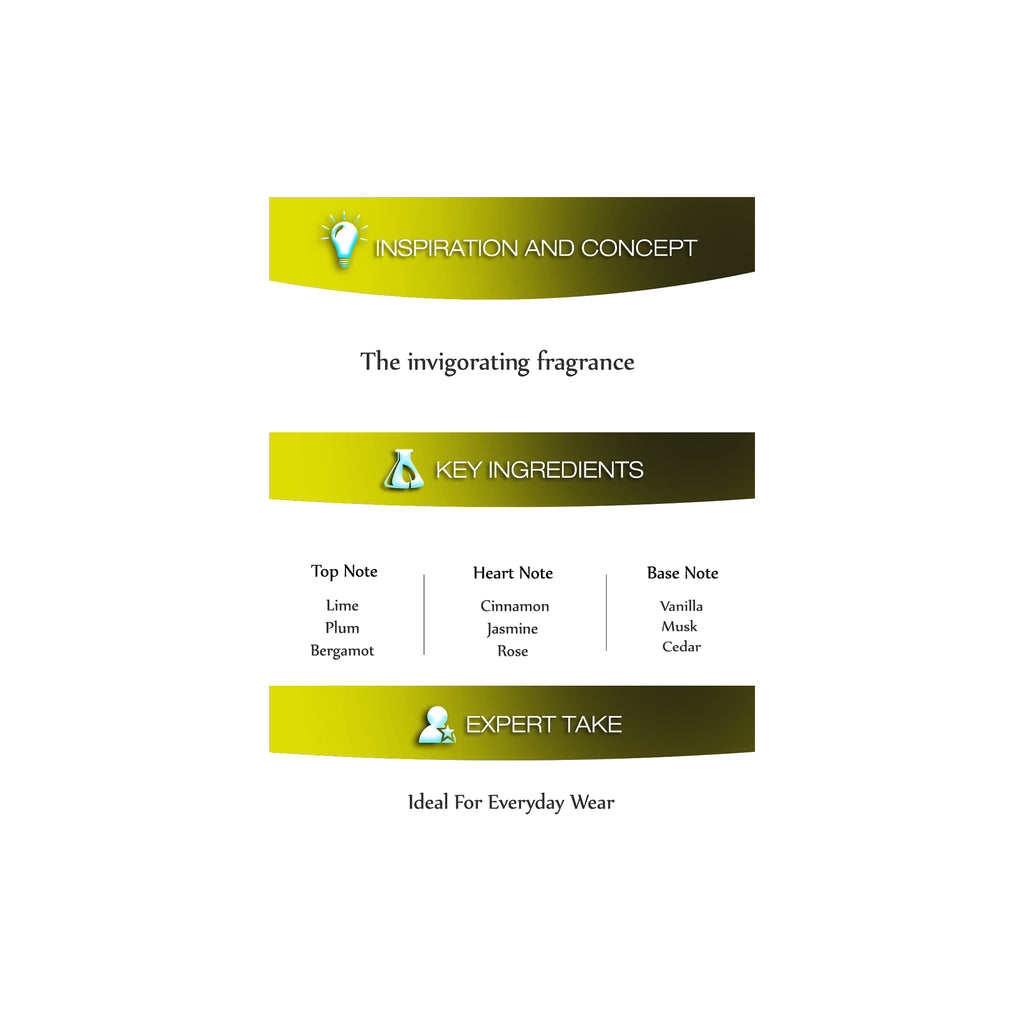 INSPIRATION AND CONCEPT

The invigorating fragrance

KEY INGREDIENTS

Top Note
Lime
Plum
Bergamot

Heart Note
Cinnamon
Jasmine
Rose

Base Note
Vanilla
Musk
Cedar

EXPERT TAKE

Ideal For Everyday Wear